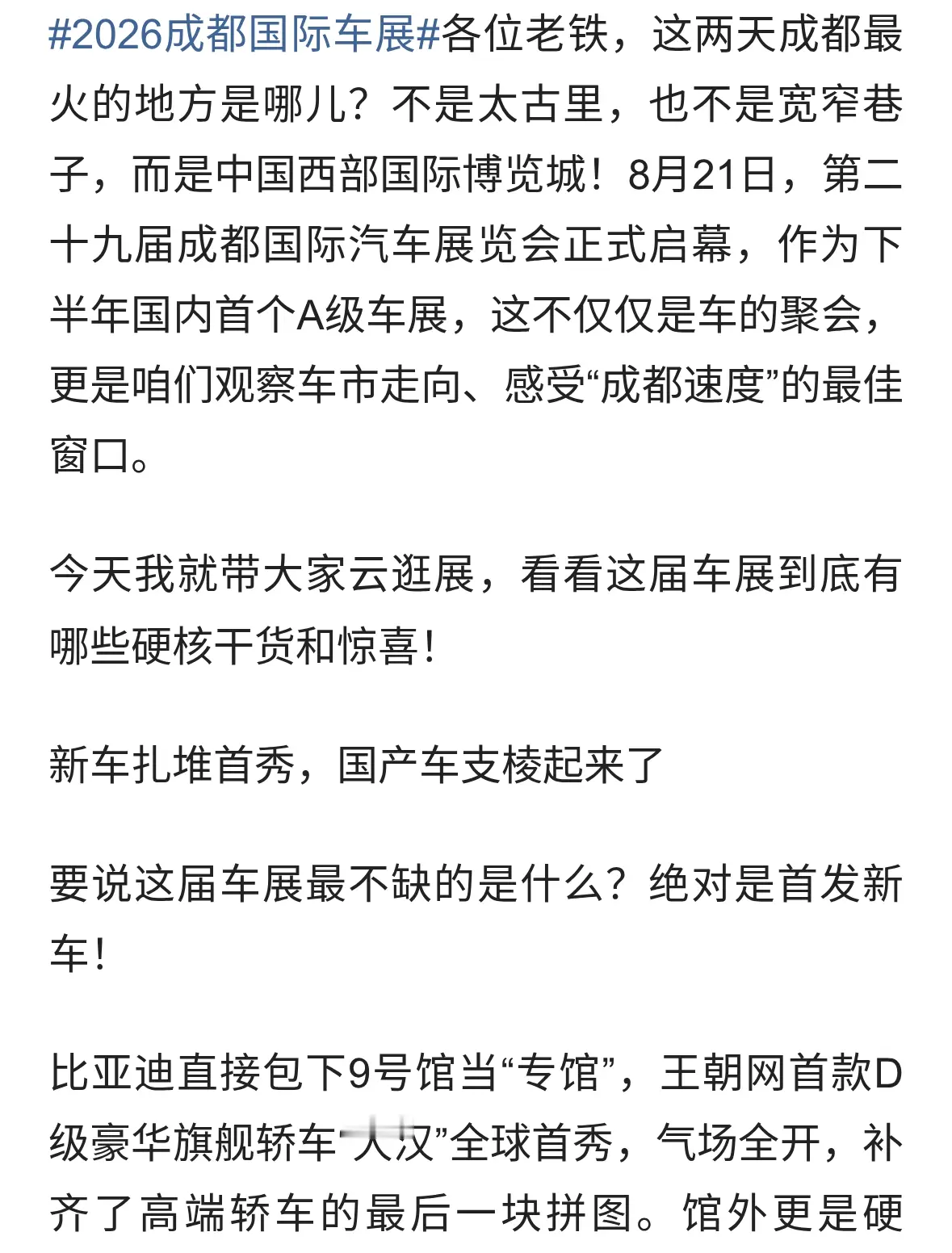 #2026成都国际车展#各位老铁，这两天成都最火的地方是哪儿？不是太古里，也不是宽窄巷子，而是中国西部国际博览城！8月21日，第二十九届成都国际汽车展览会正式启幕，作为下半年国内首个A级车展，这不仅仅是车的聚会，更是咱们观察车市走向、感受“成都速度”的最佳窗口。

今天我就带大家云逛展，看看这届车展到底有哪些硬核干货和惊喜！

新车扎堆首秀，国产车支棱起来了

要说这届车展最不缺的是什么？绝对是首发新车！

比亚迪直接包下9号馆当“专馆”，王朝网首款D级豪华旗舰轿车“大汉”全球首秀，气场全开，补齐了高端轿车的最后一块拼图。馆外更是硬